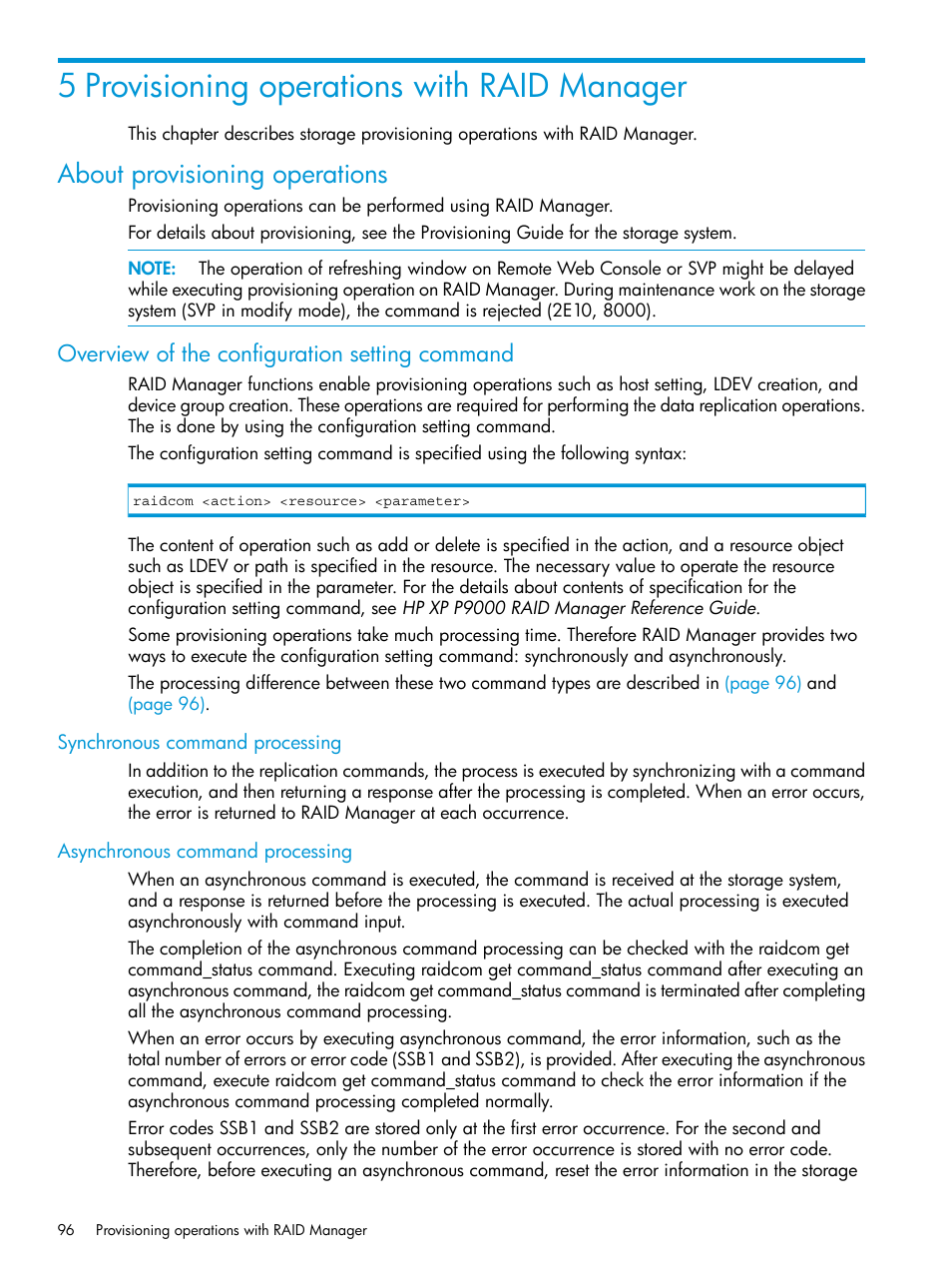 5 Provisioning operations with RAID Manager

This chapter describes storage provisioning operations with RAID Manager.

About provisioning operations

Provisioning operations can be performed using RAID Manager.

For details about provisioning, see the Provisioning Guide for the storage system.

NOTE: The operation of refreshing window on Remote Web Console or SVP might be delayed while executing provisioning operation on RAID Manager. During maintenance work on the storage system (SVP in modify mode), the command is rejected (2E10, 8000).

Overview of the configuration setting command

RAID Manager functions enable provisioning operations such as host setting, LDEV creation, and device group creation. These operations are required for performing the data replication operations. The is done by using the configuration setting command.

The configuration setting command is specified using the following syntax:

raidcom <action> <resource> <parameter>

The content of operation such as add or delete is specified in the action, and a resource object such as LDEV or path is specified in the resource. The necessary value to operate the resource object is specified in the parameter. For the details about contents of specification for the configuration setting command, see HP XP P9000 RAID Manager Reference Guide.

Some provisioning operations take much processing time. Therefore RAID Manager provides two ways to execute the configuration setting command: synchronously and asynchronously.

The processing difference between these two command types are described in (page 96) and (page 96).

Synchronous command processing

In addition to the replication commands, the process is executed by synchronizing with a command execution, and then returning a response after the processing is completed. When an error occurs, the error is returned to RAID Manager at each occurrence.

Asynchronous command processing

When an asynchronous command is executed, the command is received at the storage system, and a response is returned before the processing is executed. The actual processing is executed asynchronously with command input.

The completion of the asynchronous command processing can be checked with the raidcom get command_status command. Executing raidcom get command_status command after executing an asynchronous command, the raidcom get command_status command is terminated after completing all the asynchronous command processing.

When an error occurs by executing asynchronous command, the error information, such as the total number of errors or error code (SSB1 and SSB2), is provided. After executing the asynchronous command, execute raidcom get command_status command to check the error information if the asynchronous command processing completed normally.

Error codes SSB1 and SSB2 are stored only at the first error occurrence. For the second and subsequent occurrences, only the number of the error occurrence is stored with no error code. Therefore, before executing an asynchronous command, reset the error information in the storage

96 Provisioning operations with RAID Manager